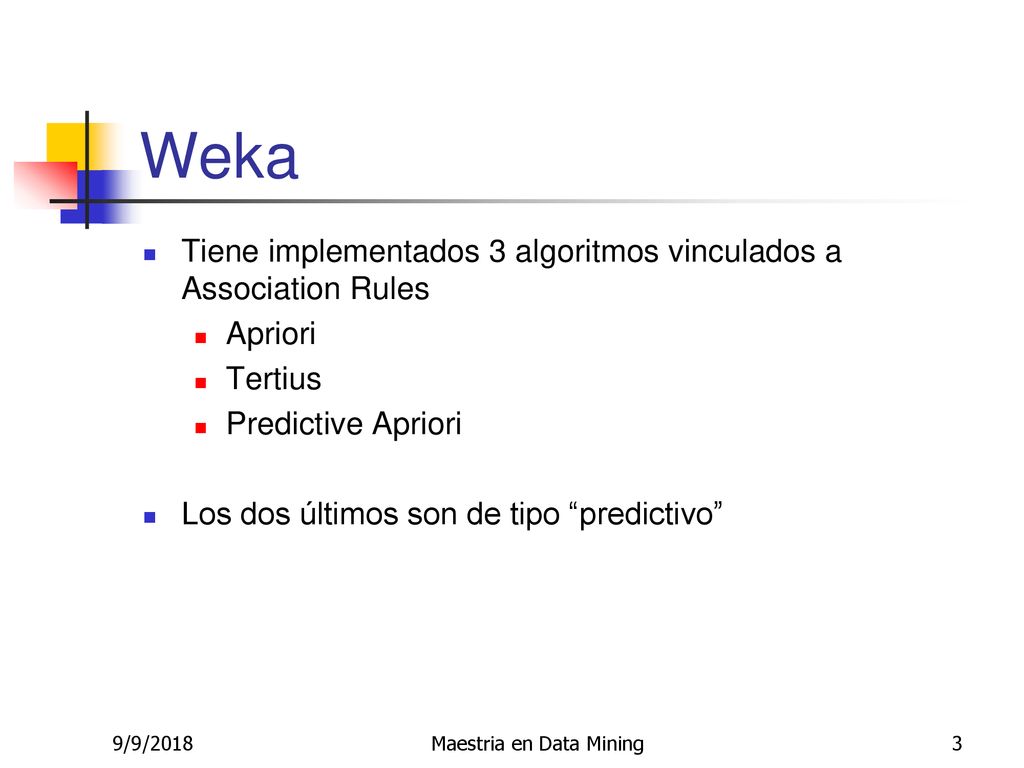 Weka

Tiene implementados 3 algoritmos vinculados a Association Rules

Apriori

Tertius

Predictive Apriori

Los dos últimos son de tipo “predictivo”

9/9/2018

Maestria en Data Mining

3